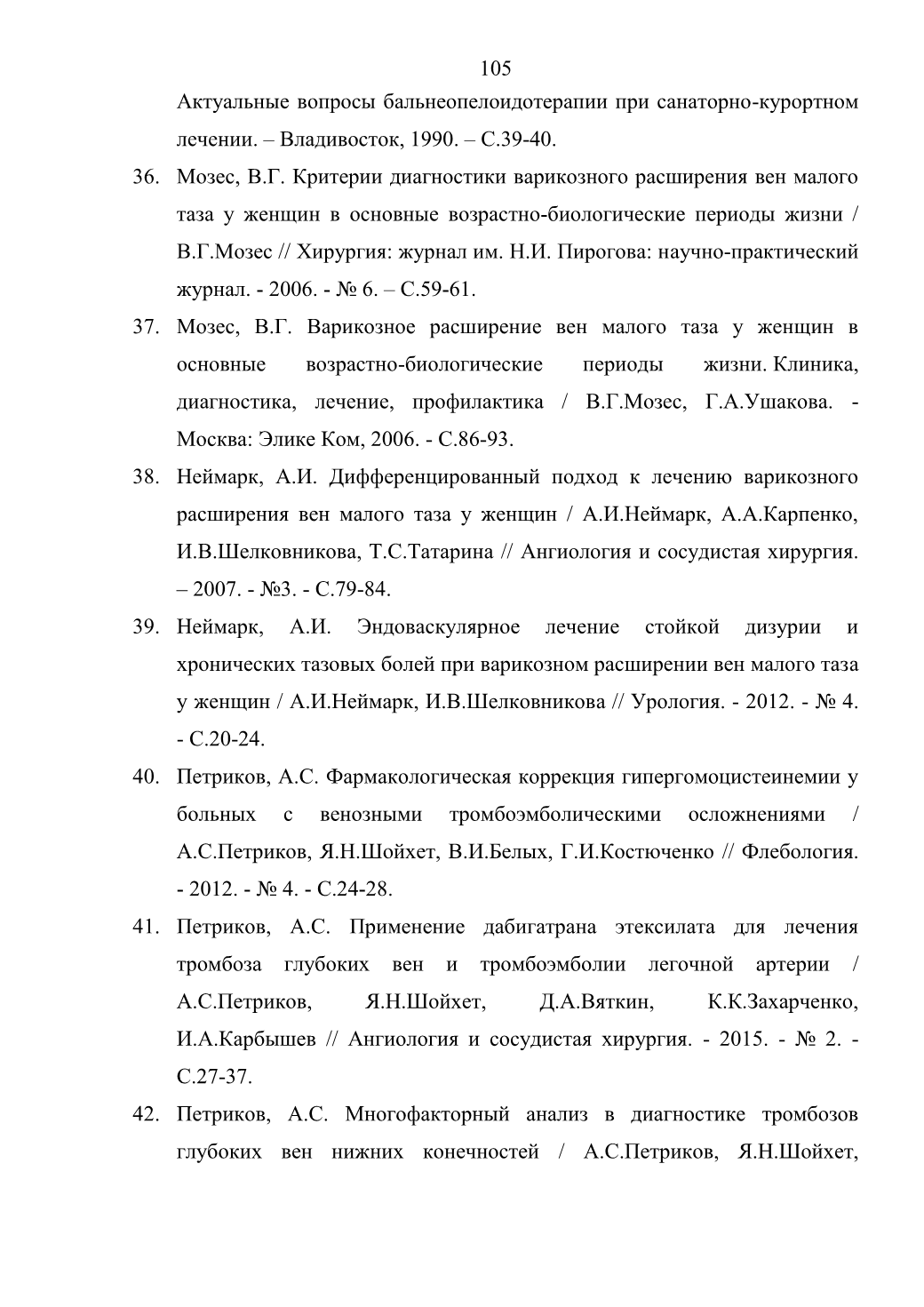 105

Актуальные вопросы бальнеопелоидотерапии при санаторно-курортном лечении. – Владивосток, 1990. – С.39-40.

36. Мозес, В.Г. Критерии диагностики варикозного расширения вен малого таза у женщин в основные возрастно-биологические периоды жизни / В.Г.Мозес // Хирургия: журнал им. Н.И. Пирогова: научно-практический журнал. - 2006. - № 6. – С.59-61.

37. Мозес, В.Г. Варикозное расширение вен малого таза у женщин в основные возрастно-биологические периоды жизни. Клиника, диагностика, лечение, профилактика / В.Г.Мозес, Г.А.Ушакова. - Москва: Элике Ком, 2006. - С.86-93.

38. Неймарк, А.И. Дифференцированный подход к лечению варикозного расширения вен малого таза у женщин / А.И.Неймарк, А.А.Карпенко, И.В.Шелковникова, Т.С.Татарина // Ангиология и сосудистая хирургия. – 2007. - №3. - С.79-84.

39. Неймарк, А.И. Эндоваскулярное лечение стойкой дизурии и хронических тазовых болей при варикозном расширении вен малого таза у женщин / А.И.Неймарк, И.В.Шелковникова // Урология. - 2012. - № 4. - С.20-24.

40. Петриков, А.С. Фармакологическая коррекция гипергомоцистеинемии у больных с венозными тромбоэмболическими осложнениями / А.С.Петриков, Я.Н.Шойхет, В.И.Белых, Г.И.Костюченко // Флебология. - 2012. - № 4. - С.24-28.

41. Петриков, А.С. Применение дабигатрана этексилата для лечения тромбоза глубоких вен и тромбоэмболии легочной артерии / А.С.Петриков, Я.Н.Шойхет, Д.А.Вяткин, К.К.Захарченко, И.А.Карбышев // Ангиология и сосудистая хирургия. - 2015. - № 2. - С.27-37.

42. Петриков, А.С. Многофакторный анализ в диагностике тромбозов глубоких вен нижних конечностей / А.С.Петриков, Я.Н.Шойхет,